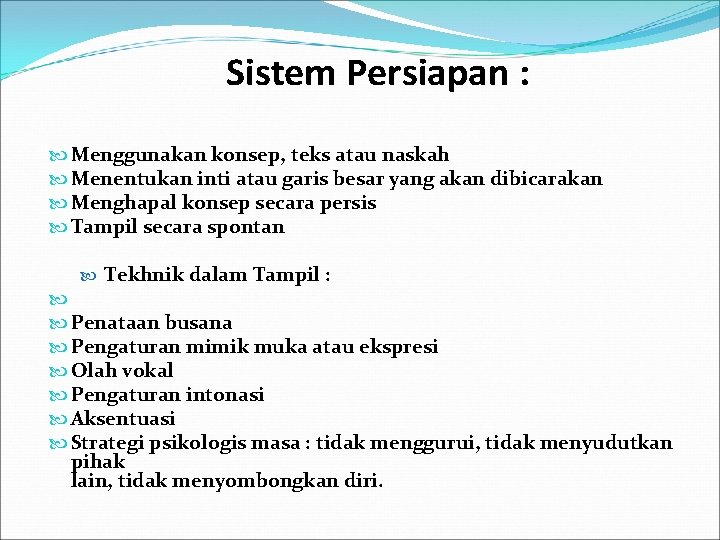 Sistem Persiapan :

Menggunakan konsep, teks atau naskah
Menentukan inti atau garis besar yang akan dibicarakan
Menghapal konsep secara persis
Tampil secara spontan

Tekhnik dalam Tampil :

Penataan busana
Pengaturan mimik muka atau ekspresi
Olah vokal
Pengaturan intonasi
Aksentuasi
Strategi psikologis masa : tidak menggurui, tidak menyudutkan pihak lain, tidak menyombongkan diri.